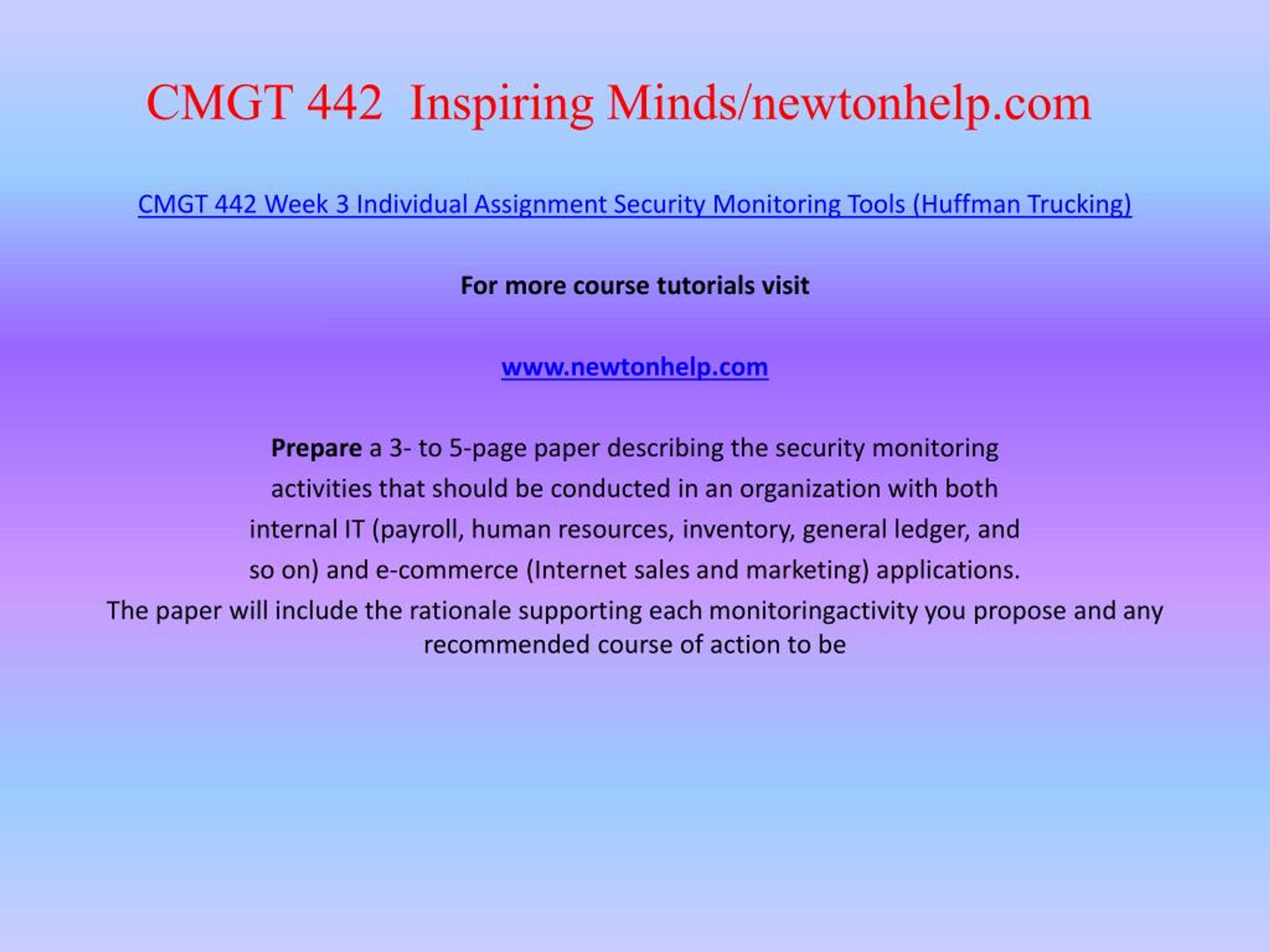 CMGT 442 Inspiring Minds/newtonhelp.com

CMGT 442 Week 3 Individual Assignment Security Monitoring Tools (Huffman Trucking)

For more course tutorials visit

www.newtonhelp.com

Prepare a 3- to 5-page paper describing the security monitoring activities that should be conducted in an organization with both internal IT (payroll, human resources, inventory, general ledger, and so on) and e-commerce (Internet sales and marketing) applications. The paper will include the rationale supporting each monitoringactivity you propose and any recommended course of action to be